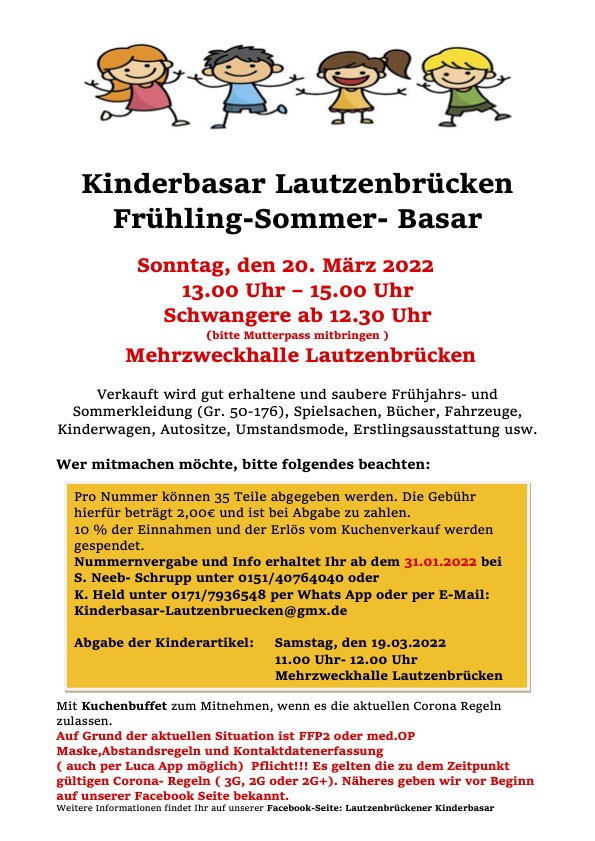 Kinderbasar Lautzenbrücken
Frühling-Sommer- Basar

Sonntag, den 20. März 2022
13.00 Uhr – 15.00 Uhr
Schwangere ab 12.30 Uhr
(bitte Mutterpass mitbringen )
Mehrzweckhalle Lautzenbrücken

Verkauft wird gut erhaltene und saubere Frühjahrs- und Sommerkleidung (Gr. 50-176), Spielsachen, Bücher, Fahrzeuge, Kinderwagen, Autositze, Umstandsmode, Erstlingsausstattung usw.

Wer mitmachen möchte, bitte folgendes beachten:

Pro Nummer können 35 Teile abgegeben werden. Die Gebühr hierfür beträgt 2,00€ und ist bei Abgabe zu zahlen.
10 % der Einnahmen und der Erlös vom Kuchenverkauf werden gespendet.
Nummernvergabe und Info erhaltet Ihr ab dem 31.01.2022 bei S. Neeb- Schrupp unter 0151/40764040 oder
K. Held unter 0171/7936548 per Whats App oder per E-Mail: Kinderbasar-Lautzenbruecken@gmx.de

Abgabe der Kinderartikel: Samstag, den 19.03.2022
11.00 Uhr- 12.00 Uhr
Mehrzweckhalle Lautzenbrücken

Mit Kuchenbuffet zum Mitnehmen, wenn es die aktuellen Corona Regeln zulassen.
Auf Grund der aktuellen Situation ist FFP2 oder med.OP Maske,Abstandsregeln und Kontaktdatenerfassung ( auch per Luca App möglich) Pflicht!!! Es gelten die zu dem Zeitpunkt gültigen Corona- Regeln ( 3G, 2G oder 2G+). Näheres geben wir vor Beginn auf unserer Facebook Seite bekannt.
Weitere Informationen findet Ihr auf unserer Facebook-Seite: Lautzenbrückener Kinderbasar